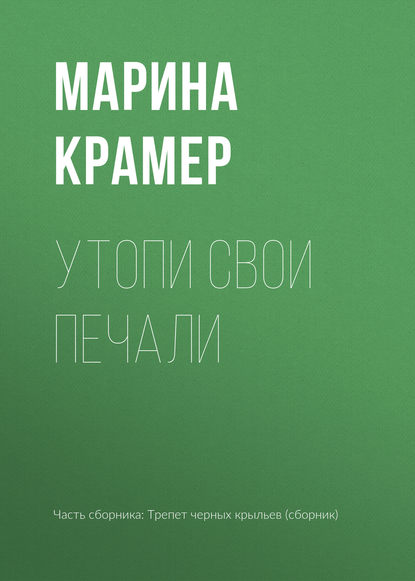 МАРИНА КРАМЕР

УТОПИ СВОИ ПЕЧАЛИ

Часть сборника: Трепет черных крыльев (сборник)